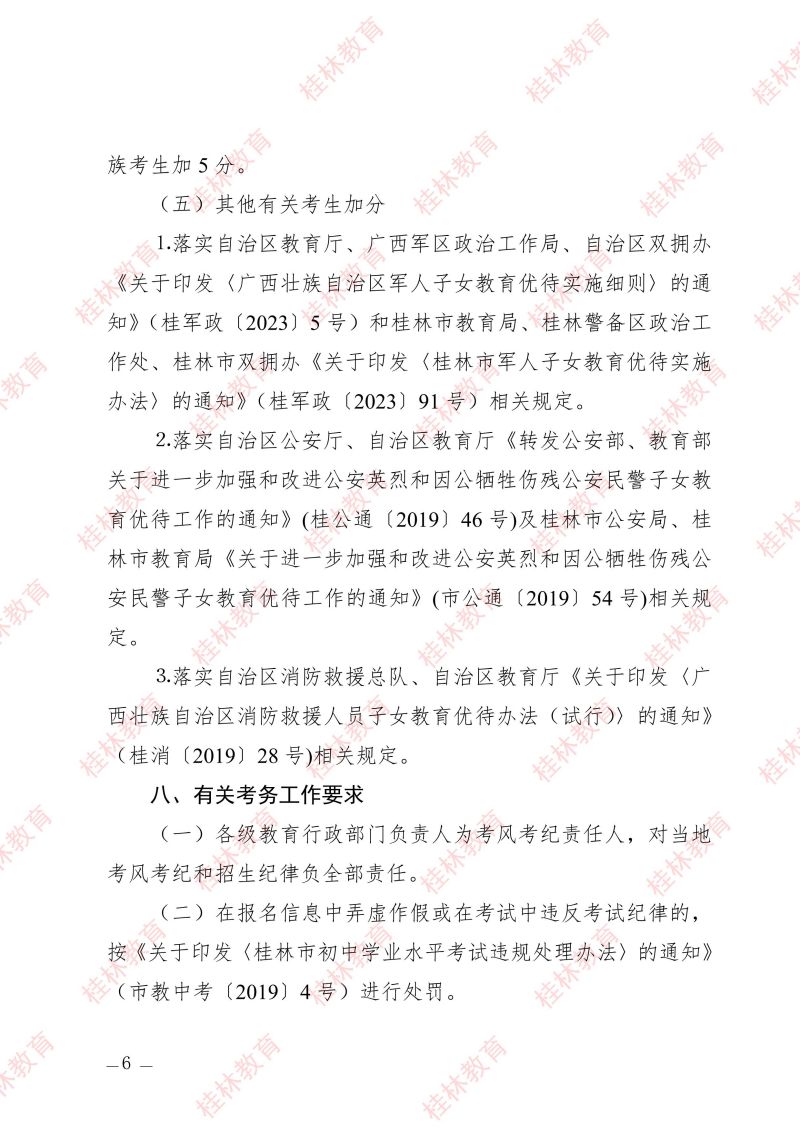 族考生加5分。

（五）其他有关考生加分

1.落实自治区教育厅、广西军区政治工作局、自治区双拥办《关于印发〈广西壮族自治区军人子女教育优待实施细则〉的通知》（桂军政〔2023〕5号）和桂林市教育局、桂林警备区政治工作处、桂林市双拥办《关于印发〈桂林市军人子女教育优待实施办法〉的通知》（桂军政〔2023〕91号）相关规定。

2.落实自治区公安厅、自治区教育厅《转发公安部、教育部关于进一步加强和改进公安英烈和因公牺牲伤残公安民警子女教育优待工作的通知》(桂公通〔2019〕46号)及桂林市公安局、桂林市教育局《关于进一步加强和改进公安英烈和因公牺牲伤残公安民警子女教育优待工作的通知》(市公通〔2019〕54号)相关规定。

3.落实自治区消防救援总队、自治区教育厅《关于印发〈广西壮族自治区消防救援人员子女教育优待办法（试行）〉的通知》（桂消〔2019〕28号)相关规定。

八、有关考务工作要求

（一）各级教育行政部门负责人为考风考纪责任人，对当地考风考纪和招生纪律负全部责任。

（二）在报名信息中弄虚作假或在考试中违反考试纪律的，按《关于印发〈桂林市初中学业水平考试违规处理办法〉的通知》（市教中考〔2019〕4号）进行处罚。

—6—

桂林教育